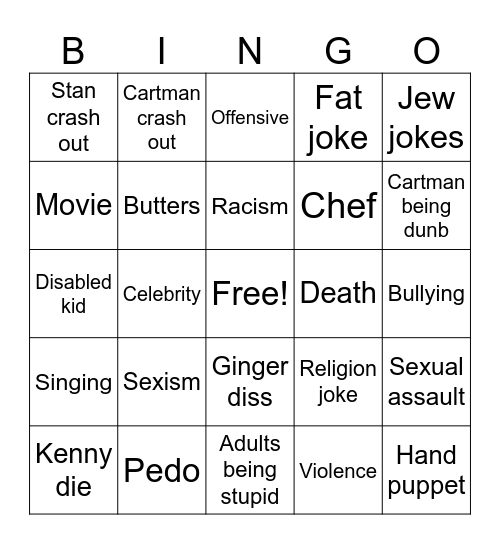 | B | I | N | G | O |
|---|---|---|---|---|
| Stan crash out | Cartman crash out | Offensive | Fat joke | Jew jokes |
| Movie | Butters | Racism | Chef | Cartman being dunb |
| Disabled kid | Celebrity | Free! | Death | Bullying |
| Singing | Sexism | Ginger diss | Religion joke | Sexual assault |
| Kenny die | Pedo | Adults being stupid | Violence | Hand puppet |